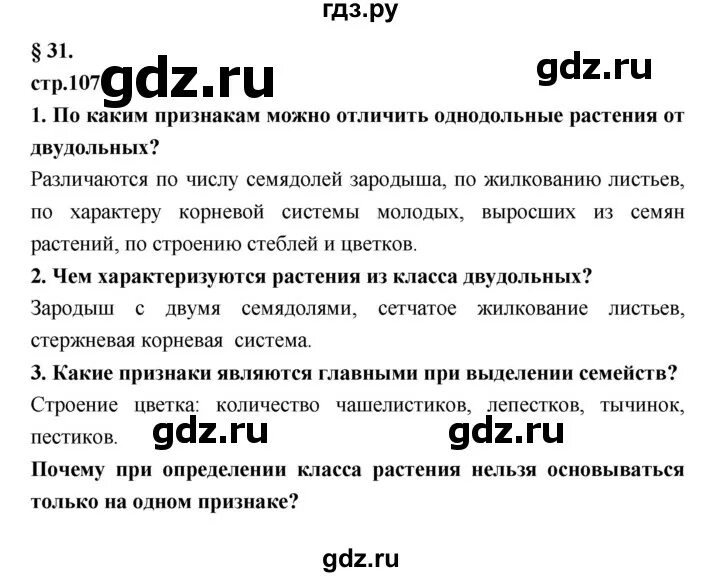 гдз.ру

§ 31.

стр.107 gdz.ru gdz.ru

1. По каким признакам можно отличить однодольные растения от двудольных?

Различаются по числу семядолей зародыша, по жилкованию листьев, по характеру корневой системы молодых, выросших из семян растений, по строению стеблей и цветков.

2. Чем характеризуются растения из класса двудольных?

Зародыш с двумя семядолями, сетчатое жилкование листьев, стержневая корневая система.

3. Какие признаки являются главными при выделении семейств?

Строение цветка: количество чашелистиков, лепестков, тычинок, пестиков. gdz.ru gdz.ru

Почему при определении класса растения нельзя основываться только на одном признаке?

gdz.ru